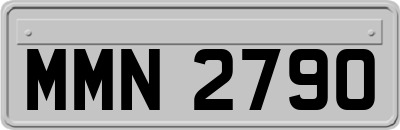 MMN 2790